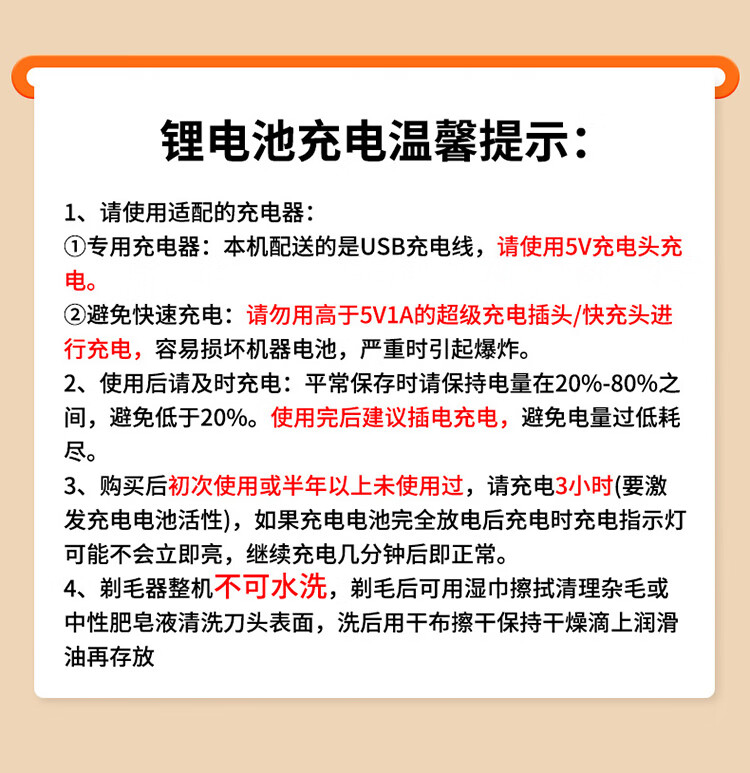 锂电池充电温馨提示:

1、请使用适配的充电器:
①专用充电器：本机配送的是USB充电线，请使用5V充电头充电。
②避免快速充电：请勿用高于5V1A的超级充电插头/快充头进行充电，容易损坏机器电池，严重时引起爆炸。
2、使用后请及时充电：平常保存时请保持电量在20%-80%之间，避免低于20%。使用完后建议插电充电，避免电量过低耗尽。
3、购买后初次使用或半年以上未使用过，请充电3小时(要激发充电电池活性)，如果充电电池完全放电后充电时充电指示灯可能不会立即亮，继续充电几分钟后即正常。
4、剃毛器整机不可水洗，剃毛后可用湿巾擦拭清理杂毛或中性肥皂液清洗刀头表面，洗后用干布擦干保持干燥滴上润滑油再存放